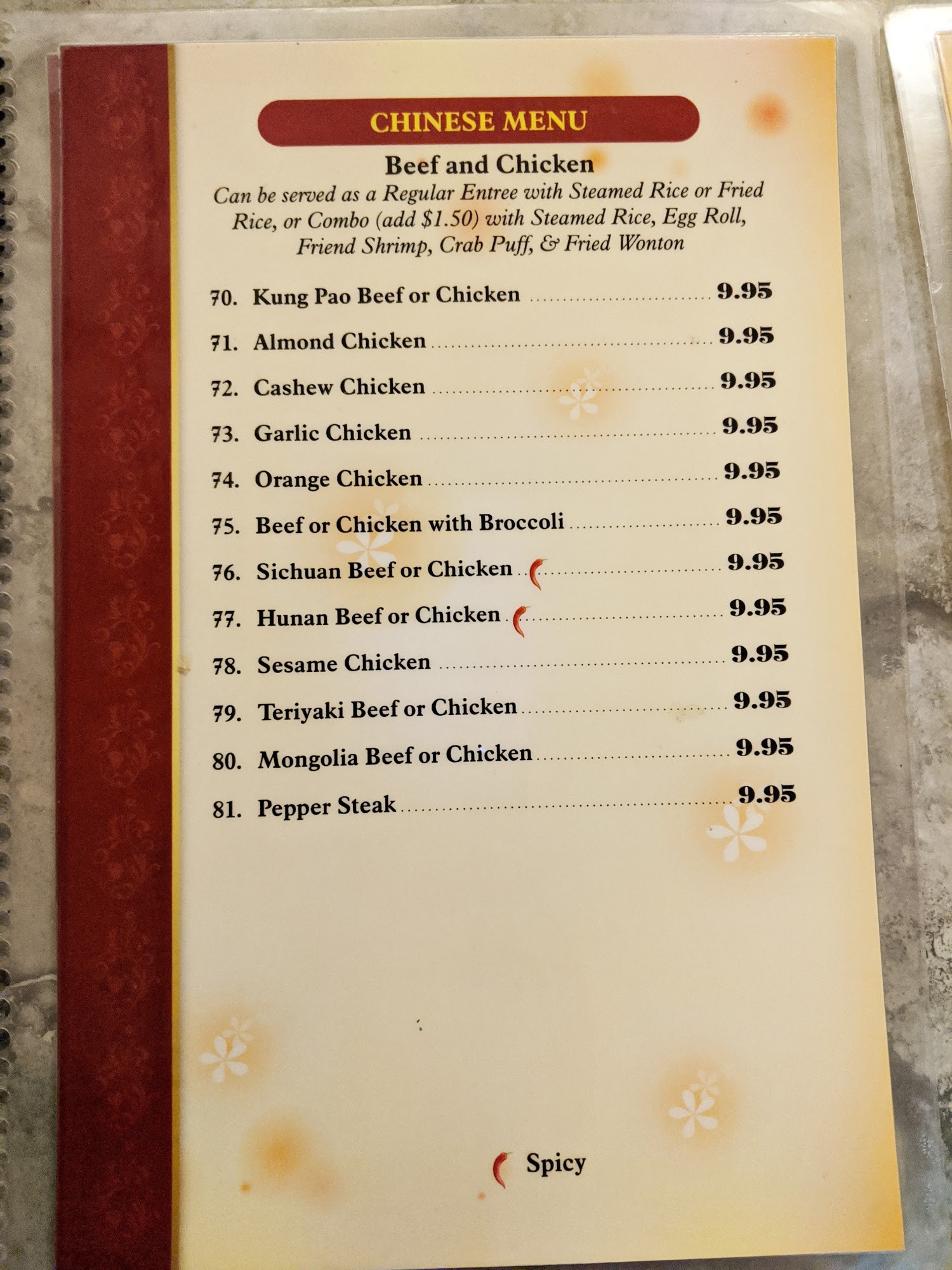 CHINESE MENU

Beef and Chicken

Can be served as a Regular Entree with Steamed Rice or Fried Rice, or Combo (add $1.50) with Steamed Rice, Egg Roll, Friend Shrimp, Crab Puff, & Fried Wonton

70. Kung Pao Beef or Chicken 9.95

71. Almond Chicken 9.95

72. Cashew Chicken 9.95

73. Garlic Chicken 9.95

74. Orange Chicken 9.95

75. Beef or Chicken with Broccoli 9.95

76. Sichuan Beef or Chicken 9.95

77. Hunan Beef or Chicken 9.95

78. Sesame Chicken 9.95

79. Teriyaki Beef or Chicken 9.95

80. Mongolia Beef or Chicken 9.95

81. Pepper Steak 9.95

Spicy